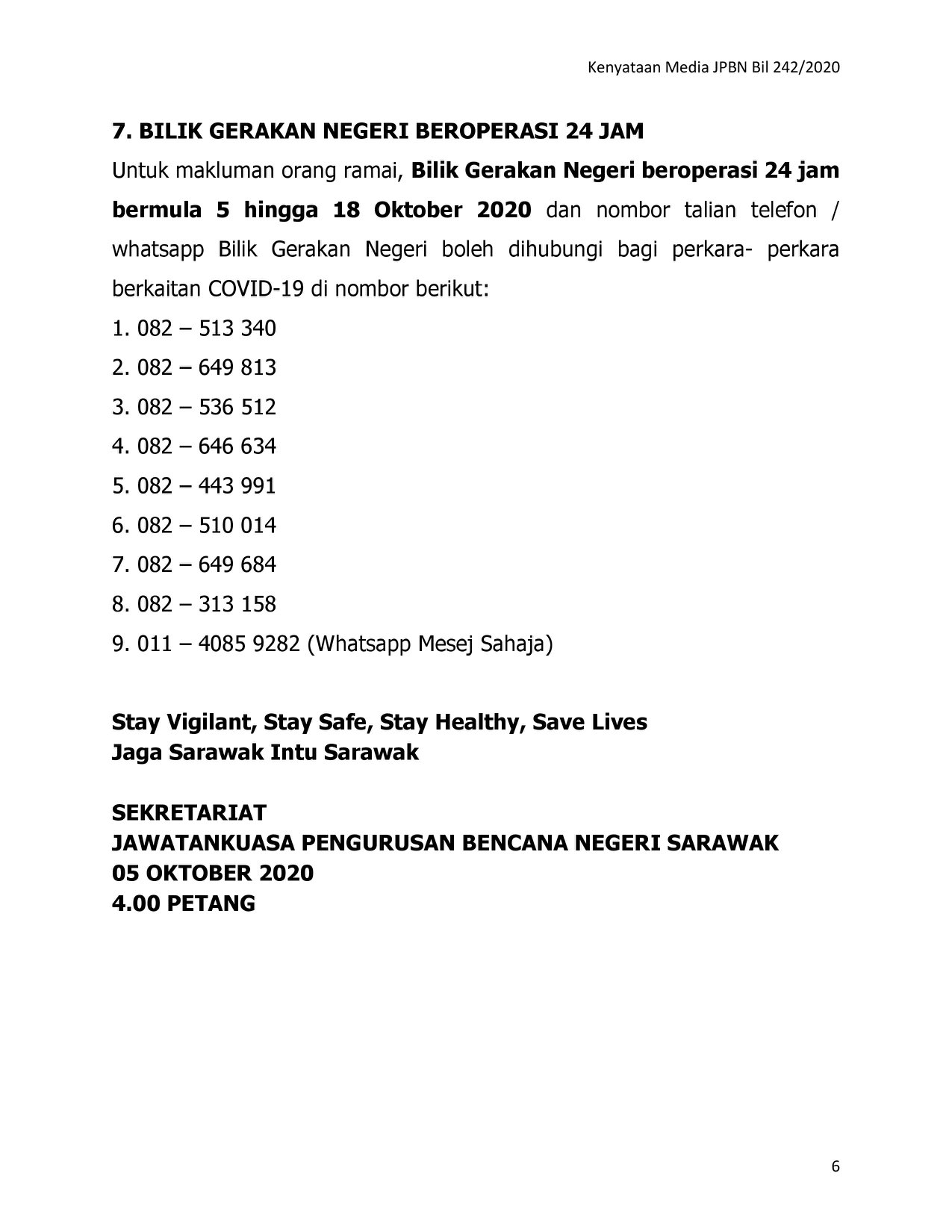 Kenyataan Media JPBN Bil 242/2020

7. BILIK GERAKAN NEGERI BEROPERASI 24 JAM

Untuk makluman orang ramai, Bilik Gerakan Negeri beroperasi 24 jam bermula 5 hingga 18 Oktober 2020 dan nombor talian telefon / whatsapp Bilik Gerakan Negeri boleh dihubungi bagi perkara- perkara berkaitan COVID-19 di nombor berikut:

1. 082 – 513 340
2. 082 – 649 813
3. 082 – 536 512
4. 082 – 646 634
5. 082 – 443 991
6. 082 – 510 014
7. 082 – 649 684
8. 082 – 313 158
9. 011 – 4085 9282 (Whatsapp Mesej Sahaja)

Stay Vigilant, Stay Safe, Stay Healthy, Save Lives
Jaga Sarawak Intu Sarawak

SEKRETARIAT
JAWATANKUASA PENGURUSAN BENCANA NEGERI SARAWAK
05 OKTOBER 2020
4.00 PETANG

6